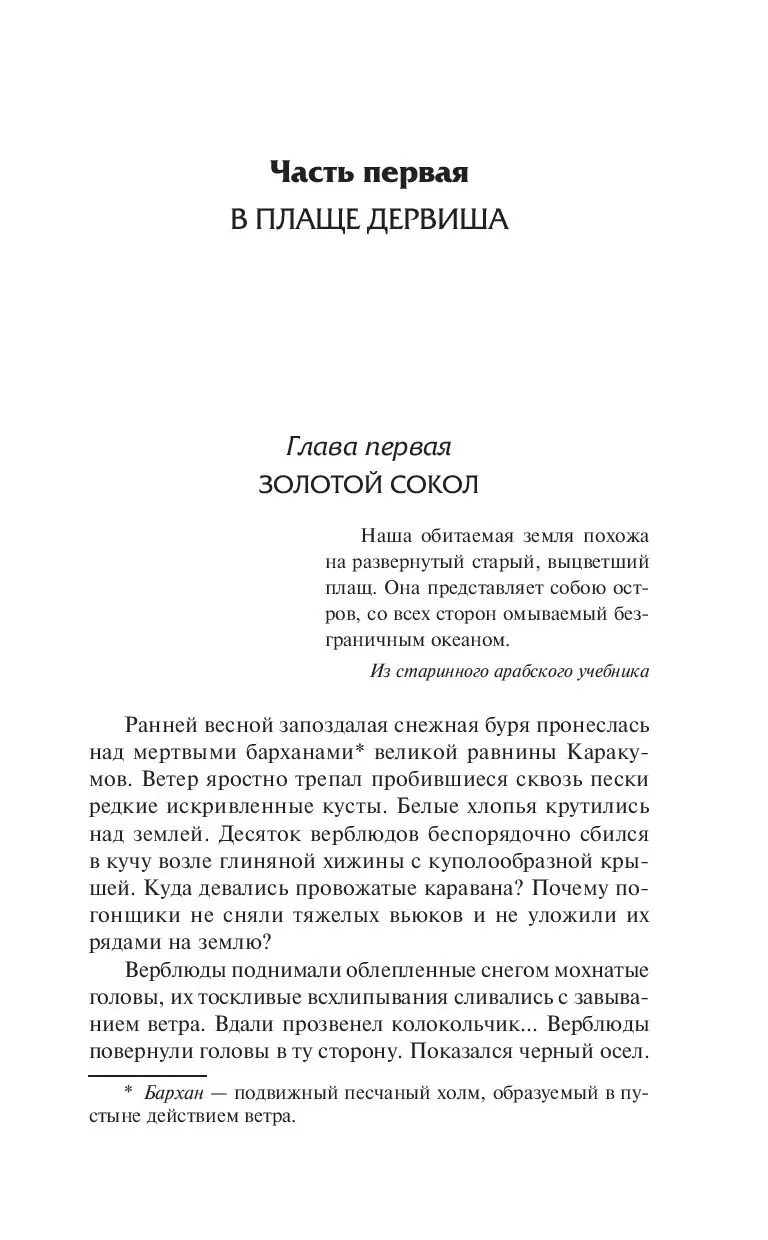 Часть первая
В ПЛАЩЕ ДЕРВИША

Глава первая
ЗОЛОТОЙ СОКОЛ

Наша обитаемая земля похожа на развернутый старый, выцветший плащ. Она представляет собою остров, со всех сторон омываемый безграничным океаном.

Из старинного арабского учебника

Ранней весной запоздалая снежная буря пронеслась над мертвыми барханами* великой равнины Каракумов. Ветер яростно трепал пробившиеся сквозь пески редкие искривленные кусты. Белые хлопья крутились над землей. Десяток верблюдов беспорядочно сбился в кучу возле глиняной хижины с куполообразной крышей. Куда девались провожатые каравана? Почему погонщики не сняли тяжелых вьюков и не уложили их рядами на землю?

Верблюды поднимали облепленные снегом мохнатые головы, их тоскливые всхлипывания сливались с завыванием ветра. Вдали прозвенел колокольчик... Верблюды повернули головы в ту сторону. Показался черный осел.

* Бархан — подвижный песчаный холм, образуемый в пустыне действием ветра.